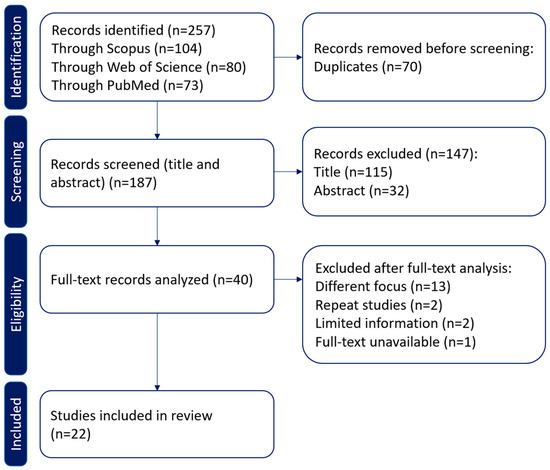 Identification

Records identified (n=257)
Through Scopus (n=104)
Through Web of Science (n=80)
Through PubMed (n=73)

Records removed before screening:
Duplicates (n=70)

Screening

Records screened (title and abstract) (n=187)

Records excluded (n=147):
Title (n=115)
Abstract (n=32)

Eligibility

Full-text records analyzed (n=40)

Excluded after full-text analysis:
Different focus (n=13)
Repeat studies (n=2)
Limited information (n=2)
Full-text unavailable (n=1)

Included

Studies included in review (n=22)